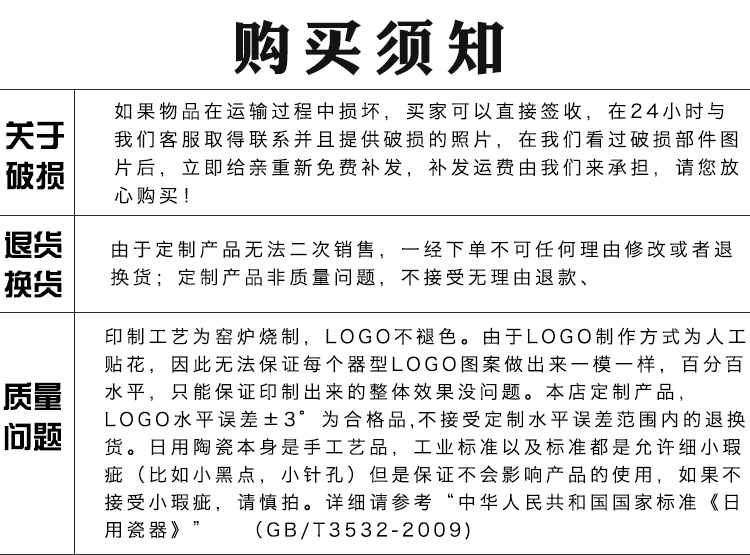 购买须知

| 关于破损 | 如果物品在运输过程中损坏，买家可以直接签收，在24小时与我们客服取得联系并且提供破损的照片，在我们看过破损部件图片后，立即给亲重新免费补发，补发运费由我们来承担，请您放心购买！ |
|---|---|
| 退货换货 | 由于定制产品无法二次销售，一经下单不可任何理由修改或者退换货；定制产品非质量问题，不接受无理由退款、 |
| 质量问题 | 印制工艺为窑炉烧制，LOGO不褪色。由于LOGO制作方式为人工贴花，因此无法保证每个器型LOGO图案做出来一模一样，百分百水平，只能保证印制出来的整体效果没问题。本店定制产品，LOGO水平误差±3°为合格品,不接受定制水平误差范围内的退换货。日用陶瓷本身是手工艺品，工业标准以及标准都是允许细小瑕疵（比如小黑点，小针孔）但是保证不会影响产品的使用，如果不接受小瑕疵，请慎拍。详细请参考“中华人民共和国国家标准《日用瓷器》” （GB/T3532-2009） |